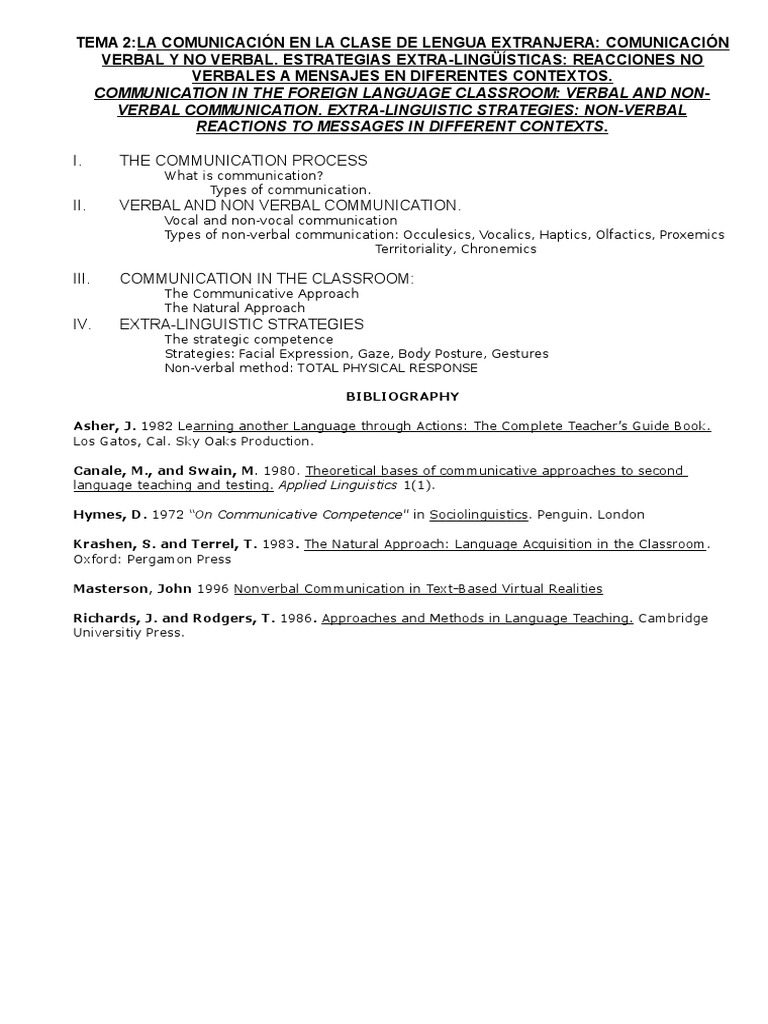 TEMA 2:LA COMUNICACIÓN EN LA CLASE DE LENGUA EXTRANJERA: COMUNICACIÓN VERBAL Y NO VERBAL. ESTRATEGIAS EXTRA-LINGÜÍSTICAS: REACCIONES NO VERBALES A MENSAJES EN DIFERENTES CONTEXTOS.
COMMUNICATION IN THE FOREIGN LANGUAGE CLASSROOM: VERBAL AND NON-VERBAL COMMUNICATION. EXTRA-LINGUISTIC STRATEGIES: NON-VERBAL REACTIONS TO MESSAGES IN DIFFERENT CONTEXTS.

I. THE COMMUNICATION PROCESS
What is communication?
Types of communication.
II. VERBAL AND NON VERBAL COMMUNICATION.
Vocal and non-vocal communication
Types of non-verbal communication: Occulesics, Vocalics, Haptics, Olfactics, Proxemics Territoriality, Chronemics

III. COMMUNICATION IN THE CLASSROOM:
The Communicative Approach
The Natural Approach
IV. EXTRA-LINGUISTIC STRATEGIES
The strategic competence
Strategies: Facial Expression, Gaze, Body Posture, Gestures
Non-verbal method: TOTAL PHYSICAL RESPONSE

BIBLIOGRAPHY

Asher, J. 1982 Learning another Language through Actions: The Complete Teacher's Guide Book. Los Gatos, Cal. Sky Oaks Production.

Canale, M., and Swain, M. 1980. Theoretical bases of communicative approaches to second language teaching and testing. Applied Linguistics 1(1).

Hymes, D. 1972 "On Communicative Competence" in Sociolinguistics. Penguin. London

Krashen, S. and Terrel, T. 1983. The Natural Approach: Language Acquisition in the Classroom. Oxford: Pergamon Press

Masterson, John 1996 Nonverbal Communication in Text-Based Virtual Realities

Richards, J. and Rodgers, T. 1986. Approaches and Methods in Language Teaching. Cambridge Universitiy Press.